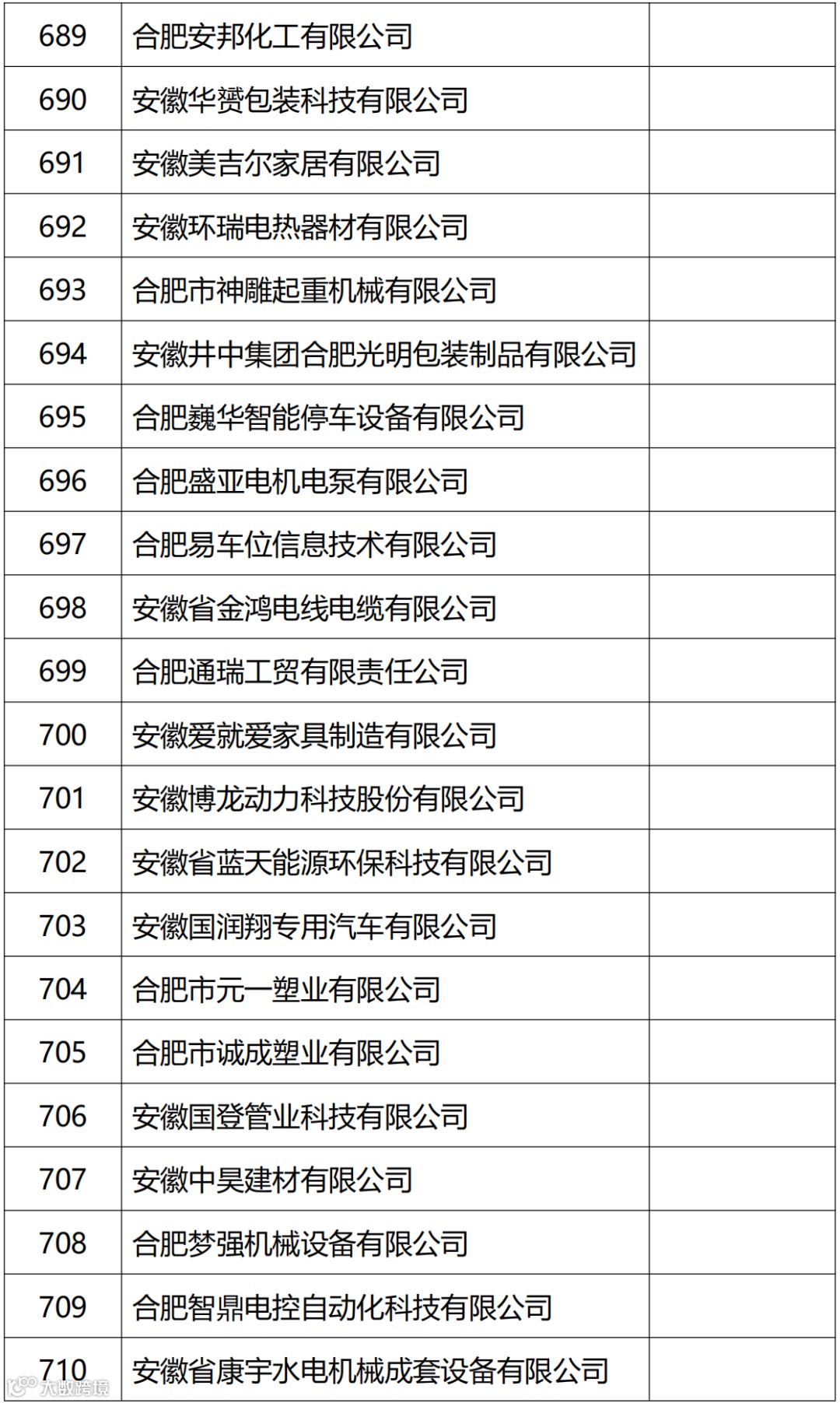 | 689 | 合肥安邦化工有限公司 | |
|---|---|---|
| 690 | 安徽华赟包装科技有限公司 | |
| 691 | 安徽美吉尔家居有限公司 | |
| 692 | 安徽环瑞电热器材有限公司 | |
| 693 | 合肥市神雕起重机械有限公司 | |
| 694 | 安徽井中集团合肥光明包装制品有限公司 | |
| 695 | 合肥巍华智能停车设备有限公司 | |
| 696 | 合肥盛亚电机电泵有限公司 | |
| 697 | 合肥易车位信息技术有限公司 | |
| 698 | 安徽省金鸿电线电缆有限公司 | |
| 699 | 合肥通瑞工贸有限责任公司 | |
| 700 | 安徽爱就爱家具制造有限公司 | |
| 701 | 安徽博龙动力科技股份有限公司 | |
| 702 | 安徽省蓝天能源环保科技有限公司 | |
| 703 | 安徽国润翔专用汽车有限公司 | |
| 704 | 合肥市元一塑业有限公司 | |
| 705 | 合肥市诚成塑业有限公司 | |
| 706 | 安徽国登管业科技有限公司 | |
| 707 | 安徽中昊建材有限公司 | |
| 708 | 合肥梦强机械设备有限公司 | |
| 709 | 合肥智鼎电控自动化科技有限公司 | |
| 710 | 安徽省康宇水电机械成套设备有限公司 | |

大数跨境